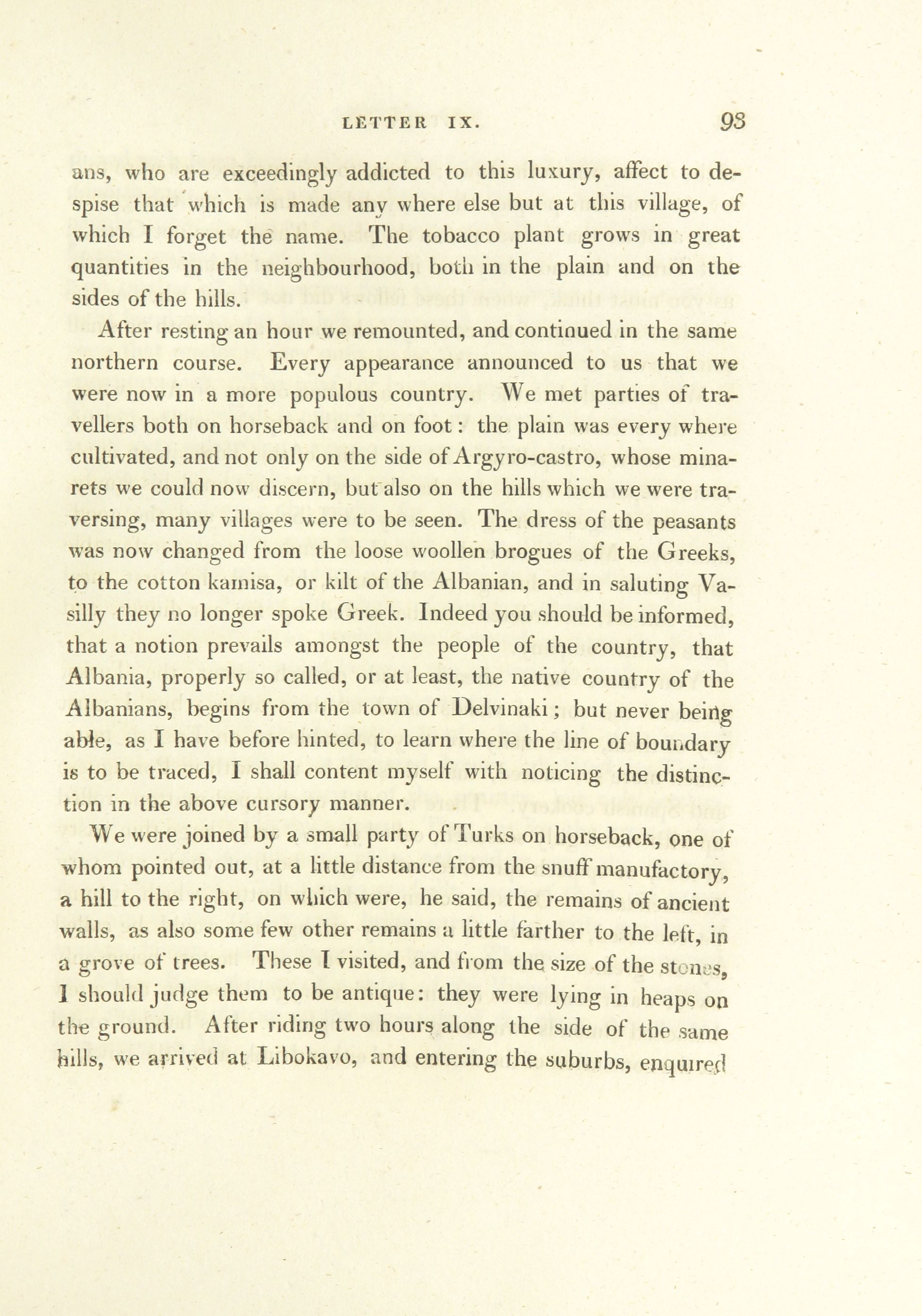 LETTER IX. 93

ans, who are exceedingly addicted to this luxury, affect to despise that which is made any where else but at this village, of which I forget the name. The tobacco plant grows in great quantities in the neighbourhood, both in the plain and on the sides of the hills.

After resting an hour we remounted, and continued in the same northern course. Every appearance announced to us that we were now in a more populous country. We met parties of travellers both on horseback and on foot: the plain was every where cultivated, and not only on the side of Argyro-castro, whose minarets we could now discern, but also on the hills which we were traversing, many villages were to be seen. The dress of the peasants was now changed from the loose woollen brogues of the Greeks, to the cotton kamisa, or kilt of the Albanian, and in saluting Vasilly they no longer spoke Greek. Indeed you should be informed, that a notion prevails amongst the people of the country, that Albania, properly so called, or at least, the native country of the Albanians, begins from the town of Delvinaki; but never being able, as I have before hinted, to learn where the line of boundary is to be traced, I shall content myself with noticing the distinction in the above cursory manner.

We were joined by a small party of Turks on horseback, one of whom pointed out, at a little distance from the snuff manufactory, a hill to the right, on which were, he said, the remains of ancient walls, as also some few other remains a little farther to the left, in a grove of trees. These I visited, and from the size of the stones, I should judge them to be antique: they were lying in heaps on the ground. After riding two hours along the side of the same hills, we arrived at Libokavo, and entering the suburbs, enquired